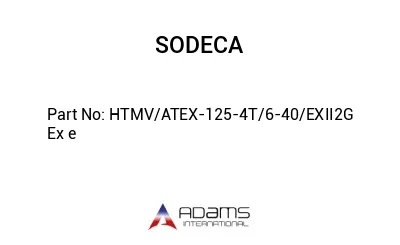 SODECA

Part No: HTMV/ATEX-125-4T/6-40/EXII2G Ex e

ADAMS
INTERNATIONAL